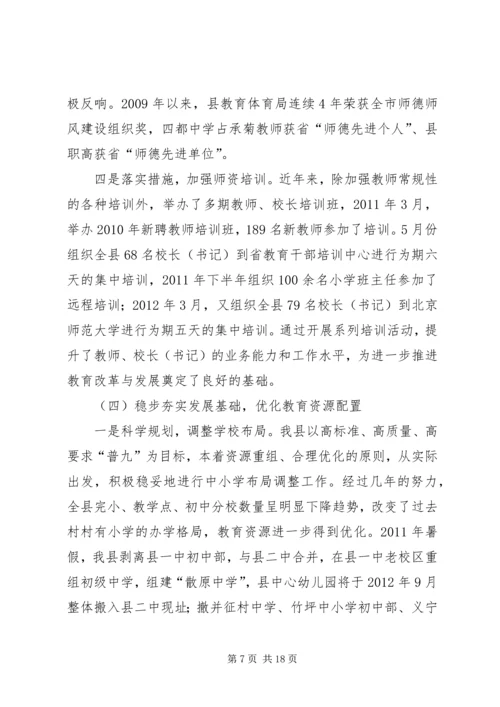 极反响。2009 年以来，县教育体育局连续 4 年荣获全市师德师风建设组织奖，四都中学占承菊教师获省“师德先进个人”、县职高获省“师德先进单位”。

四是落实措施，加强师资培训。近年来，除加强教师常规性的各种培训外，举办了多期教师、校长培训班，2011 年 3 月，举办 2010 年新聘教师培训班，189 名新教师参加了培训。5 月份组织全县 68 名校长（书记）到省教育干部培训中心进行为期六天的集中培训，2011 年下半年组织 100 余名小学班主任参加了远程培训；2012 年 3 月，又组织全县 79 名校长（书记）到北京师范大学进行为期五天的集中培训。通过开展系列培训活动，提升了教师、校长（书记）的业务能力和工作水平，为进一步推进教育改革与发展奠定了良好的基础。

（四）稳步夯实发展基础，优化教育资源配置

一是科学规划，调整学校布局。我县以高标准、高质量、高要求“普九”为目标，本着资源重组、合理优化的原则，从实际出发，积极稳妥地进行中小学布局调整工作。经过几年的努力，全县完小、教学点、初中分校数量呈明显下降趋势，改变了过去村村有小学的办学格局，教育资源进一步得到优化。2011 年暑假，我县剥离县一中初中部，与县二中合并，在县一中老校区重组初级中学，组建“散原中学”，县中心幼儿园将于 2012 年 9 月整体搬入县二中现址；撤并征村中学、竹坪中小学初中部、义宁

第 7 页 共 18 页